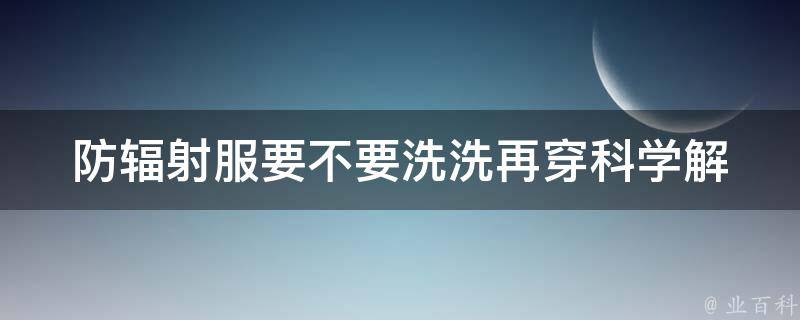 防辐射服要不要洗洗再穿科学解

@ 业百科